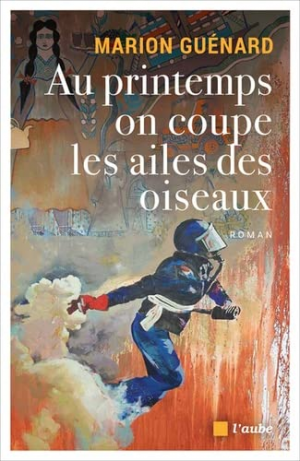 MARION GUÉNARD

Au printemps on coupe les ailes des oiseaux

ROMAN

l'aube